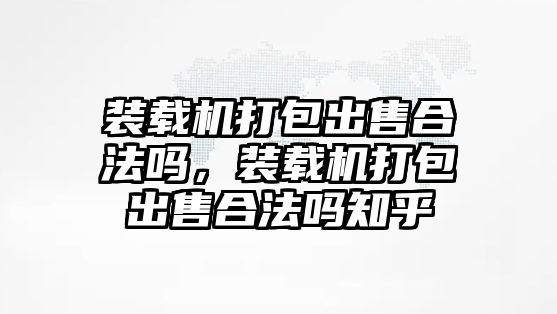 装载机打包出售合法吗，装载机打包出售合法吗知乎